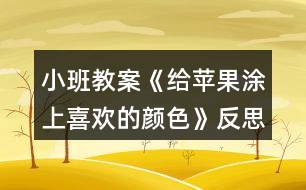 小班教案《给苹果涂上喜欢的颜色》反思